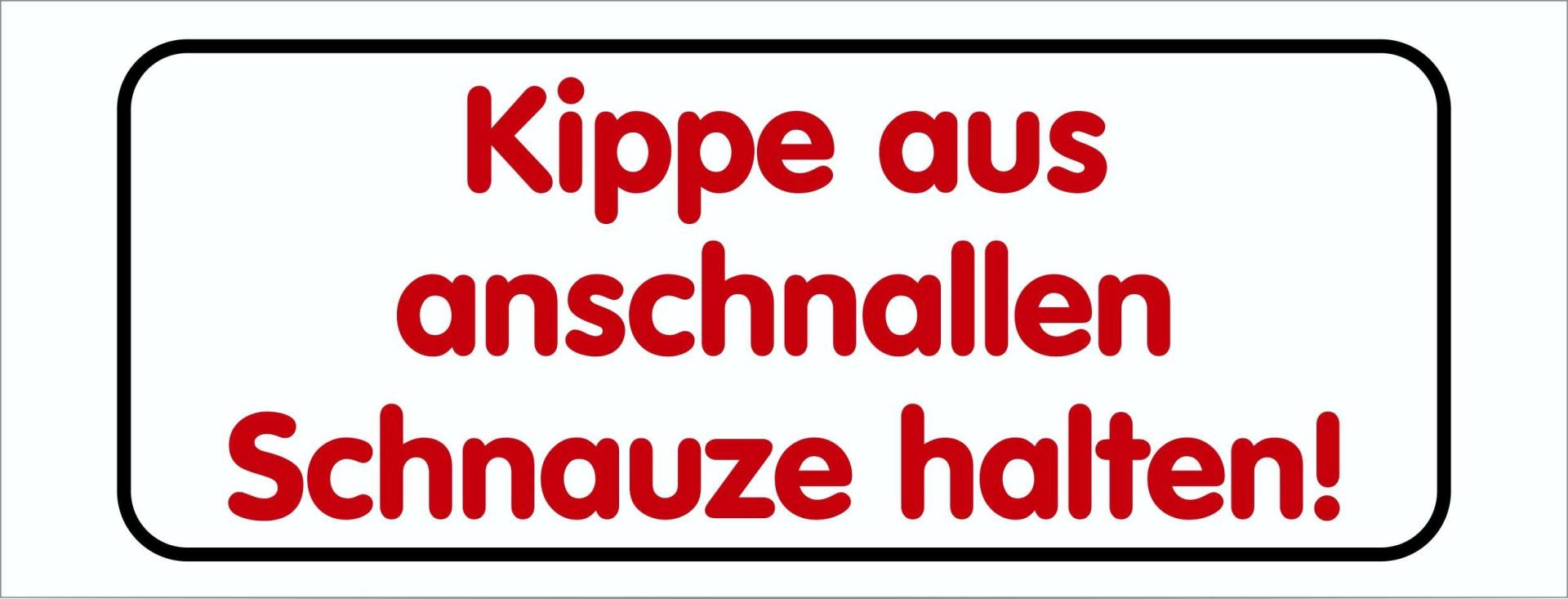 Kippe aus
anschnallen
Schnauze halten!